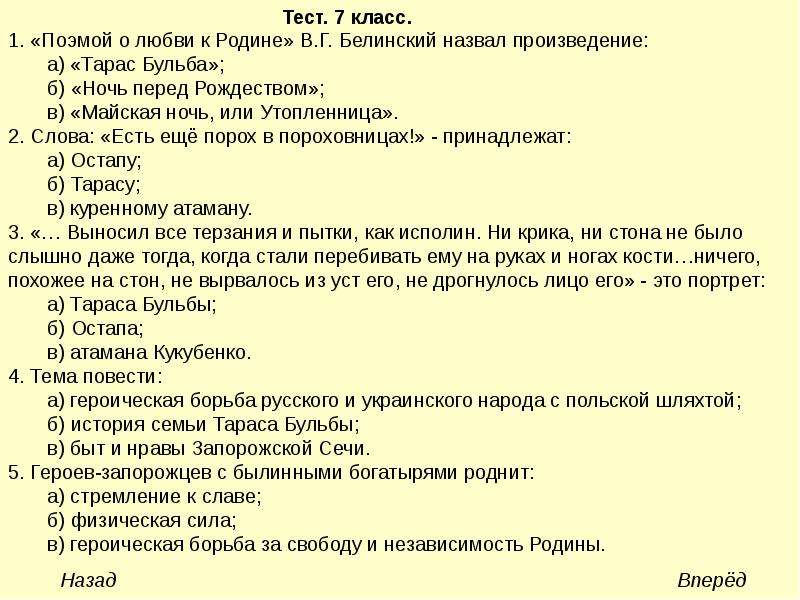 Тест. 7 класс.

1. «Поэмой о любви к Родине» В.Г. Белинский назвал произведение:
а) «Тарас Бульба»;
б) «Ночь перед Рождеством»;
в) «Майская ночь, или Утопленница».

2. Слова: «Есть ещё порох в пороховницах!» - принадлежат:
а) Остапу;
б) Тарасу;
в) куренному атаману.

3. «… Выносил все терзания и пытки, как исполин. Ни крика, ни стона не было слышно даже тогда, когда стали перебивать ему на руках и ногах кости…ничего, похожее на стон, не вырвалось из уст его, не дрогнулось лицо его» - это портрет:
а) Тараса Бульбы;
б) Остапа;
в) атамана Кукубенко.

4. Тема повести:
а) героическая борьба русского и украинского народа с польской шляхтой;
б) история семьи Тараса Бульбы;
в) быт и нравы Запорожской Сечи.

5. Героев-запорожцев с былинными богатырями роднит:
а) стремление к славе;
б) физическая сила;
в) героическая борьба за свободу и независимость Родины.

Назад

Вперёд